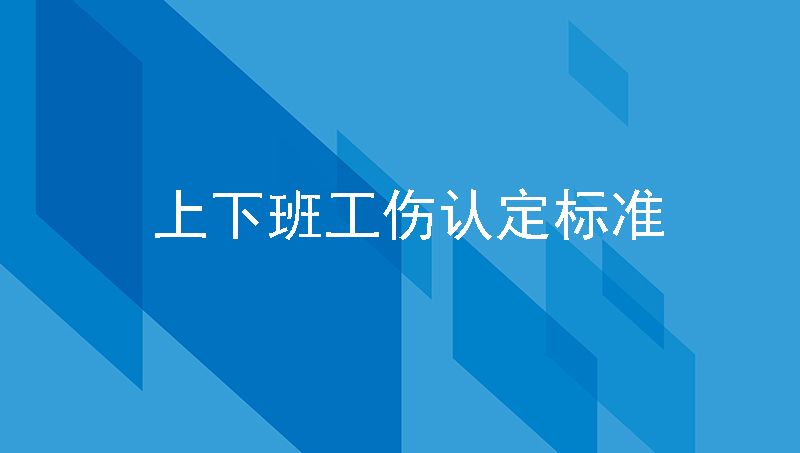 上下班工伤认定标准